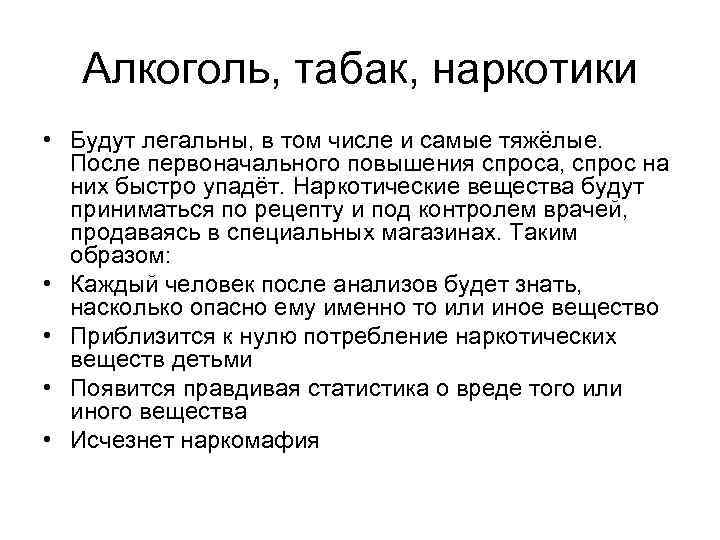 Алкоголь, табак, наркотики

• Будут легальны, в том числе и самые тяжёлые. После первоначального повышения спроса, спрос на них быстро упадёт. Наркотические вещества будут приниматься по рецепту и под контролем врачей, продаваясь в специальных магазинах. Таким образом:
• Каждый человек после анализов будет знать, насколько опасно ему именно то или иное вещество
• Приблизится к нулю потребление наркотических веществ детьми
• Появится правдивая статистика о вреде того или иного вещества
• Исчезнет наркомафия